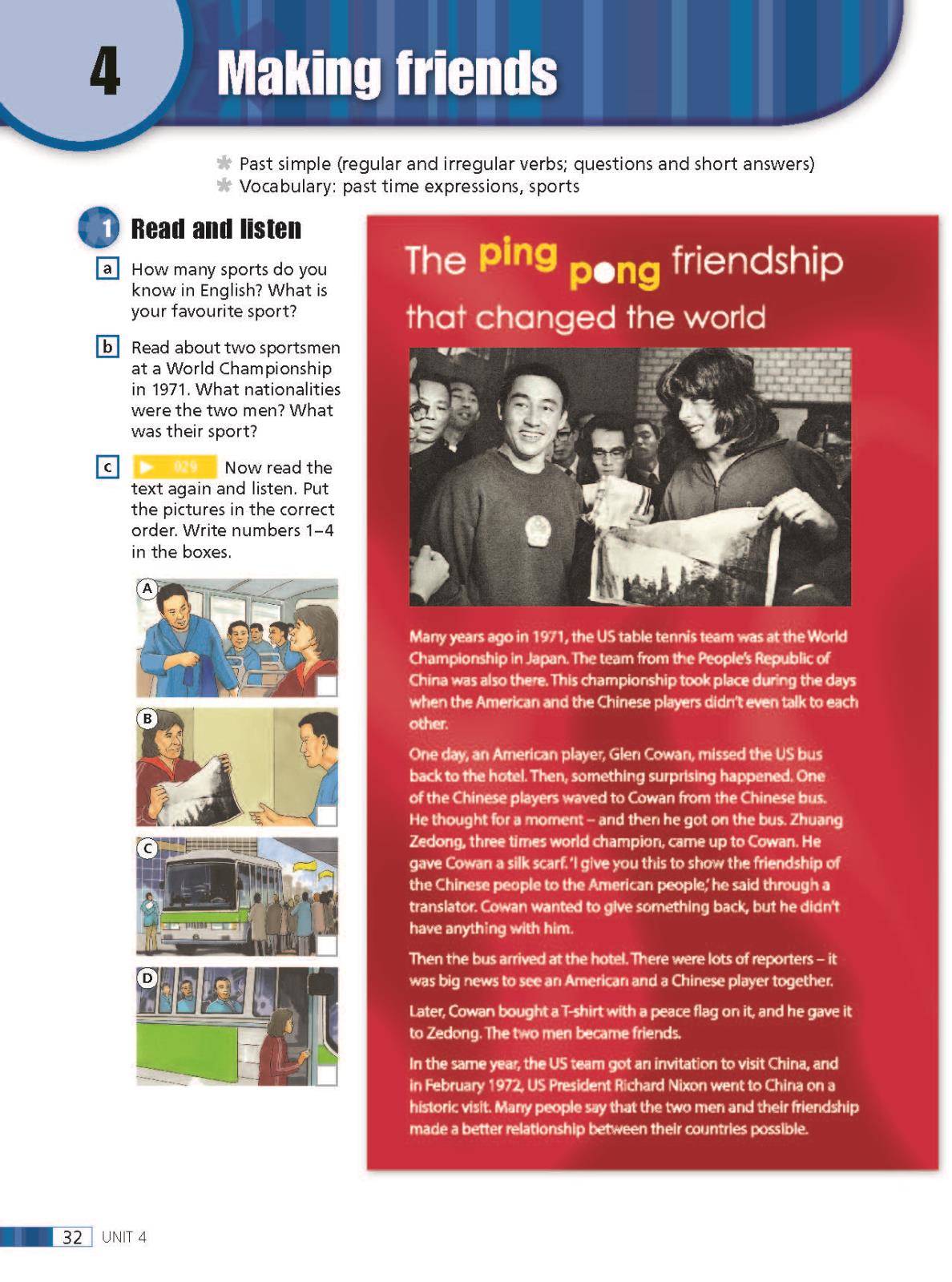 4 Making friends

Past simple (regular and irregular verbs; questions and short answers)
Vocabulary: past time expressions, sports

1 Read and listen

a How many sports do you know in English? What is your favourite sport?

b Read about two sportsmen at a World Championship in 1971. What nationalities were the two men? What was their sport?

c 029 Now read the text again and listen. Put the pictures in the correct order. Write numbers 1–4 in the boxes.

A

B

C

D

The ping pong friendship that changed the world

Many years ago in 1971, the US table tennis team was at the World Championship in Japan. The team from the People's Republic of China was also there. This championship took place during the days when the American and the Chinese players didn't even talk to each other.

One day, an American player, Glen Cowan, missed the US bus back to the hotel. Then, something surprising happened. One of the Chinese players waved to Cowan from the Chinese bus. He thought for a moment – and then he got on the bus. Zhuang Zedong, three times world champion, came up to Cowan. He gave Cowan a silk scarf. 'I give you this to show the friendship of the Chinese people to the American people,' he said through a translator. Cowan wanted to give something back, but he didn't have anything with him.

Then the bus arrived at the hotel. There were lots of reporters – it was big news to see an American and a Chinese player together.

Later, Cowan bought a T-shirt with a peace flag on it, and he gave it to Zedong. The two men became friends.

In the same year, the US team got an invitation to visit China, and in February 1972, US President Richard Nixon went to China on a historic visit. Many people say that the two men and their friendship made a better relationship between their countries possible.

32 UNIT 4